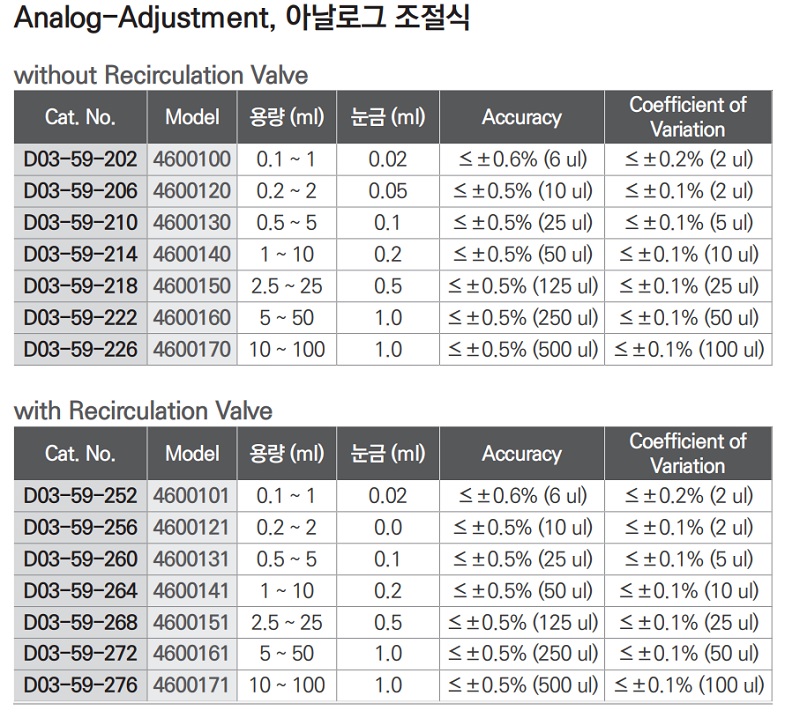 Analog-Adjustment, 아날로그 조절식

without Recirculation Valve

| Cat. No. | Model | 용량 (ml) | 눈금 (ml) | Accuracy | Coefficient of Variation |
|---|---|---|---|---|---|
| D03-59-202 | 4600100 | 0.1 ~ 1 | 0.02 | ≤ ±0.6% (6 ul) | ≤ ±0.2% (2 ul) |
| D03-59-206 | 4600120 | 0.2 ~ 2 | 0.05 | ≤ ±0.5% (10 ul) | ≤ ±0.1% (2 ul) |
| D03-59-210 | 4600130 | 0.5 ~ 5 | 0.1 | ≤ ±0.5% (25 ul) | ≤ ±0.1% (5 ul) |
| D03-59-214 | 4600140 | 1 ~ 10 | 0.2 | ≤ ±0.5% (50 ul) | ≤ ±0.1% (10 ul) |
| D03-59-218 | 4600150 | 2.5 ~ 25 | 0.5 | ≤ ±0.5% (125 ul) | ≤ ±0.1% (25 ul) |
| D03-59-222 | 4600160 | 5 ~ 50 | 1.0 | ≤ ±0.5% (250 ul) | ≤ ±0.1% (50 ul) |
| D03-59-226 | 4600170 | 10 ~ 100 | 1.0 | ≤ ±0.5% (500 ul) | ≤ ±0.1% (100 ul) |

with Recirculation Valve

| Cat. No. | Model | 용량 (ml) | 눈금 (ml) | Accuracy | Coefficient of Variation |
|---|---|---|---|---|---|
| D03-59-252 | 4600101 | 0.1 ~ 1 | 0.02 | ≤ ±0.6% (6 ul) | ≤ ±0.2% (2 ul) |
| D03-59-256 | 4600121 | 0.2 ~ 2 | 0.0 | ≤ ±0.5% (10 ul) | ≤ ±0.1% (2 ul) |
| D03-59-260 | 4600131 | 0.5 ~ 5 | 0.1 | ≤ ±0.5% (25 ul) | ≤ ±0.1% (5 ul) |
| D03-59-264 | 4600141 | 1 ~ 10 | 0.2 | ≤ ±0.5% (50 ul) | ≤ ±0.1% (10 ul) |
| D03-59-268 | 4600151 | 2.5 ~ 25 | 0.5 | ≤ ±0.5% (125 ul) | ≤ ±0.1% (25 ul) |
| D03-59-272 | 4600161 | 5 ~ 50 | 1.0 | ≤ ±0.5% (250 ul) | ≤ ±0.1% (50 ul) |
| D03-59-276 | 4600171 | 10 ~ 100 | 1.0 | ≤ ±0.5% (500 ul) | ≤ ±0.1% (100 ul) |